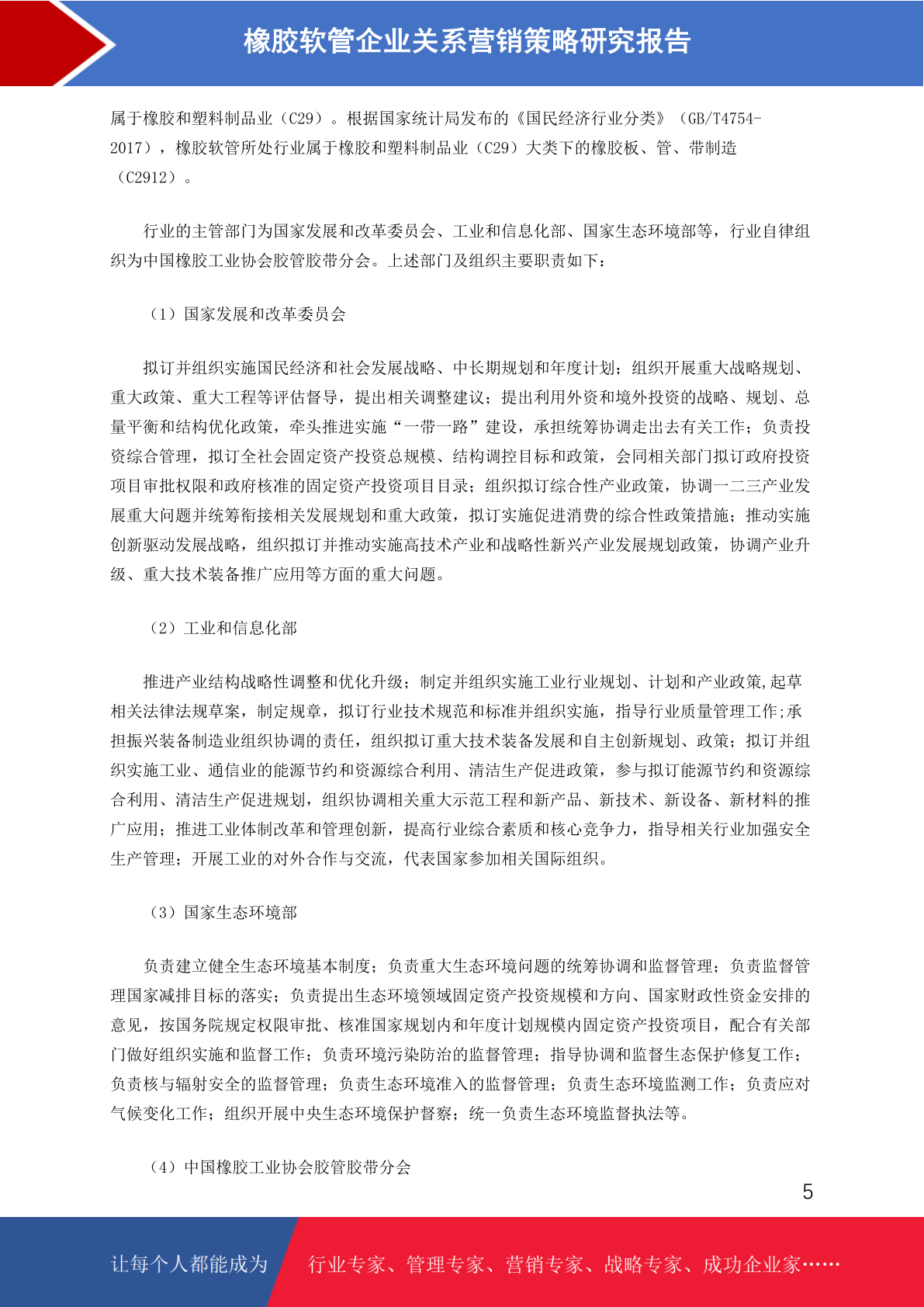 橡胶软管企业关系营销策略研究报告

属于橡胶和塑料制品业（C29）。根据国家统计局发布的《国民经济行业分类》（GB/T4754-2017），橡胶软管所处行业属于橡胶和塑料制品业（C29）大类下的橡胶板、管、带制造（C2912）。

行业的主管部门为国家发展和改革委员会、工业和信息化部、国家生态环境部等，行业自律组织为中国橡胶工业协会胶管胶带分会。上述部门及组织主要职责如下：

（1）国家发展和改革委员会

拟订并组织实施国民经济和社会发展战略、中长期规划和年度计划；组织开展重大战略规划、重大政策、重大工程等评估督导，提出相关调整建议；提出利用外资和境外投资的战略、规划、总量平衡和结构优化政策，牵头推进实施“一带一路”建设，承担统筹协调走出去有关工作；负责投资综合管理，拟订全社会固定资产投资总规模、结构调控目标和政策，会同相关部门拟订政府投资项目审批权限和政府核准的固定资产投资项目目录；组织拟订综合性产业政策，协调一二三产业发展重大问题并统筹衔接相关发展规划和重大政策，拟订实施促进消费的综合性政策措施；推动实施创新驱动发展战略，组织拟订并推动实施高技术产业和战略性新兴产业发展规划政策，协调产业升级、重大技术装备推广应用等方面的重大问题。

（2）工业和信息化部

推进产业结构战略性调整和优化升级；制定并组织实施工业行业规划、计划和产业政策,起草相关法律法规草案，制定规章，拟订行业技术规范和标准并组织实施，指导行业质量管理工作;承担振兴装备制造业组织协调的责任，组织拟订重大技术装备发展和自主创新规划、政策；拟订并组织实施工业、通信业的能源节约和资源综合利用、清洁生产促进政策，参与拟订能源节约和资源综合利用、清洁生产促进规划，组织协调相关重大示范工程和新产品、新技术、新设备、新材料的推广应用；推进工业体制改革和管理创新，提高行业综合素质和核心竞争力，指导相关行业加强安全生产管理；开展工业的对外合作与交流，代表国家参加相关国际组织。

（3）国家生态环境部

负责建立健全生态环境基本制度；负责重大生态环境问题的统筹协调和监督管理；负责监督管理国家减排目标的落实；负责提出生态环境领域固定资产投资规模和方向、国家财政性资金安排的意见，按国务院规定权限审批、核准国家规划内和年度计划规模内固定资产投资项目，配合有关部门做好组织实施和监督工作；负责环境污染防治的监督管理；指导协调和监督生态保护修复工作；负责核与辐射安全的监督管理；负责生态环境准入的监督管理；负责生态环境监测工作；负责应对气候变化工作；组织开展中央生态环境保护督察；统一负责生态环境监督执法等。

（4）中国橡胶工业协会胶管胶带分会

5

让每个人都能成为 行业专家、管理专家、营销专家、战略专家、成功企业家……